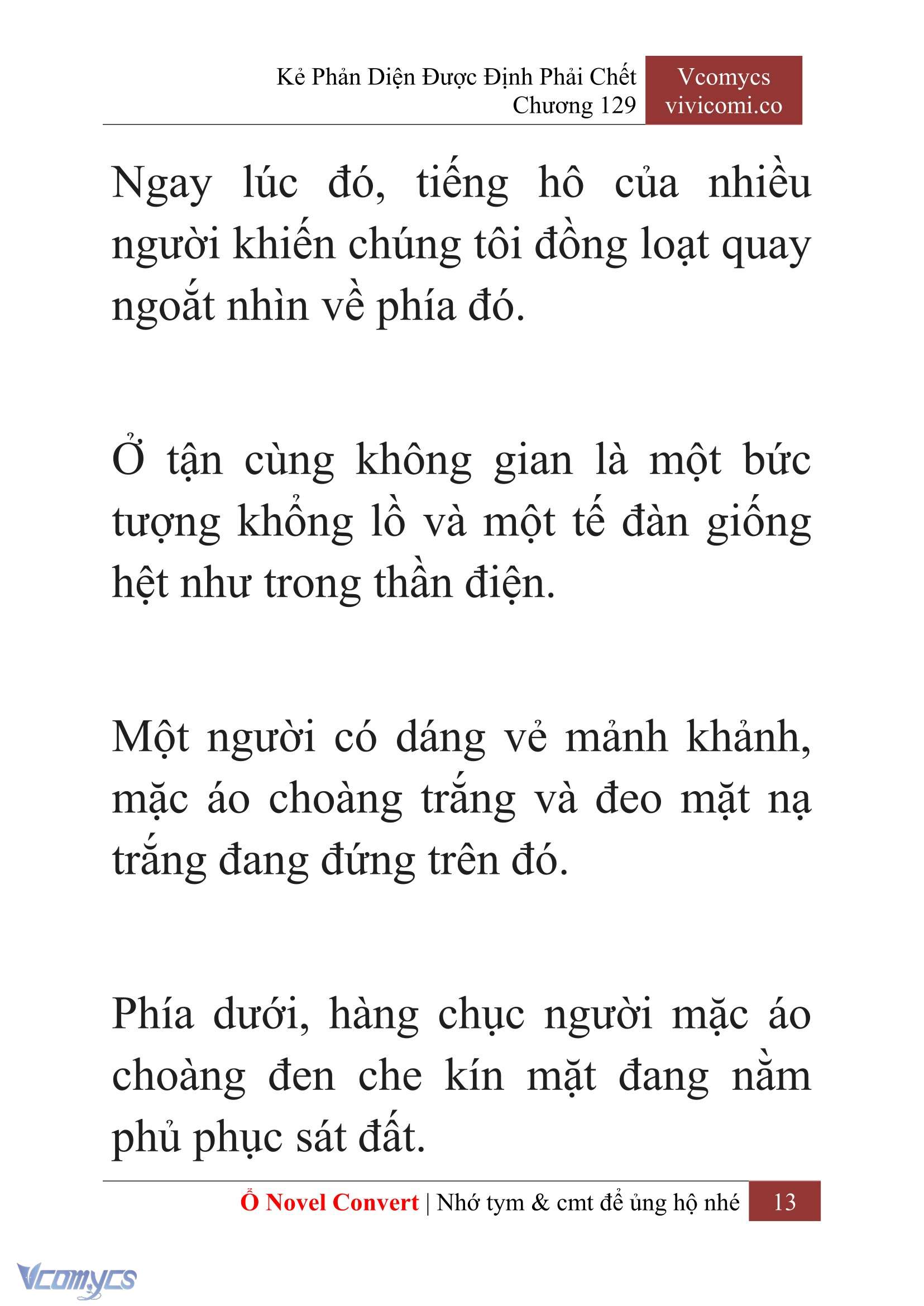 Kẻ Phản Diện Được Định Phải Chết
Chương 129

Vcomycs
vivicomi.co

Ngay lúc đó, tiếng hô của nhiều người khiến chúng tôi đồng loạt quay ngoắt nhìn về phía đó.

Ở tận cùng không gian là một bức tượng khổng lồ và một tế đàn giống hệt như trong thần điện.

Một người có dáng vẻ mảnh khảnh, mặc áo choàng trắng và đeo mặt nạ trắng đang đứng trên đó.

Phía dưới, hàng chục người mặc áo choàng đen che kín mặt đang nằm phủ phục sát đất.

Ổ Novel Convert | Nhớ tym & cmt để ủng hộ nhé 13

Vcomycs